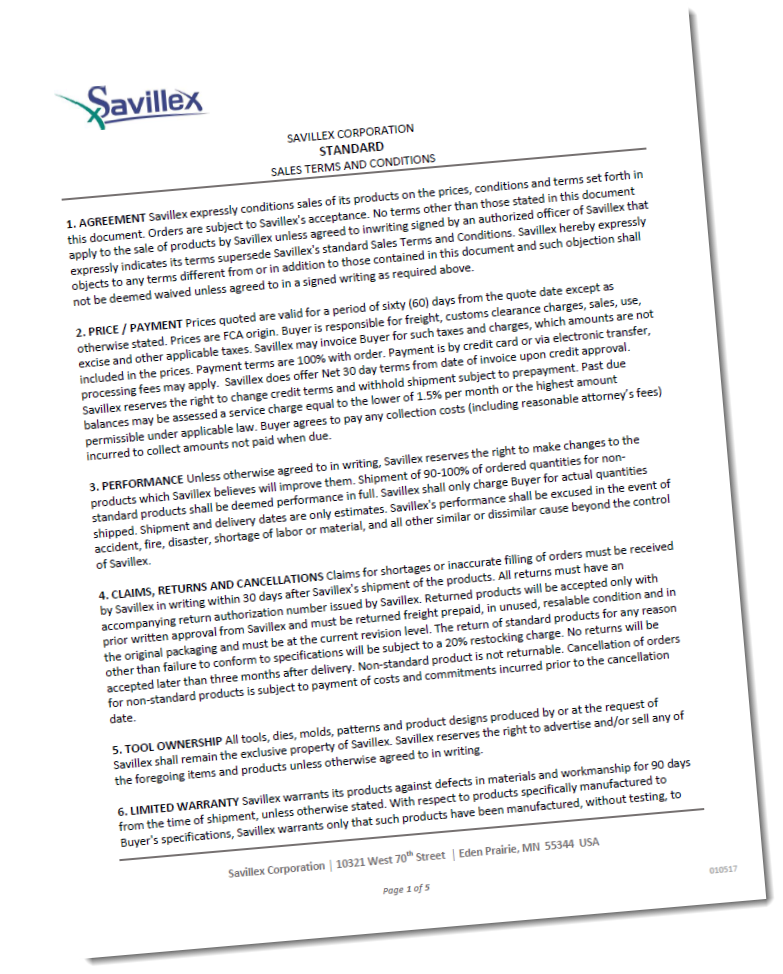 Savillex

SAVILLEX CORPORATION
STANDARD
SALES TERMS AND CONDITIONS

1. AGREEMENT Savillex expressly conditions sales of its products on the prices, conditions and terms set forth in this document. Orders are subject to Savillex's acceptance. No terms other than those stated in this document apply to the sale of products by Savillex unless agreed to inwriting signed by an authorized officer of Savillex that expressly indicates its terms supersede Savillex's standard Sales Terms and Conditions. Savillex hereby expressly objects to any terms different from or in addition to those contained in this document and such objection shall not be deemed waived unless agreed to in a signed writing as required above.

2. PRICE / PAYMENT Prices quoted are valid for a period of sixty (60) days from the quote date except as otherwise stated. Prices are FCA origin. Buyer is responsible for freight, customs clearance charges, sales, use, excise and other applicable taxes. Savillex may invoice Buyer for such taxes and charges, which amounts are not included in the prices. Payment terms are 100% with order. Payment is by credit card or via electronic transfer, processing fees may apply. Savillex does offer Net 30 day terms from date of invoice upon credit approval. Savillex reserves the right to change credit terms and withhold shipment subject to prepayment. Past due balances may be assessed a service charge equal to the lower of 1.5% per month or the highest amount permissible under applicable law. Buyer agrees to pay any collection costs (including reasonable attorney's fees) incurred to collect amounts not paid when due.

3. PERFORMANCE Unless otherwise agreed to in writing, Savillex reserves the right to make changes to the products which Savillex believes will improve them. Shipment of 90-100% of ordered quantities for non-standard products shall be deemed performance in full. Savillex shall only charge Buyer for actual quantities shipped. Shipment and delivery dates are only estimates. Savillex's performance shall be excused in the event of accident, fire, disaster, shortage of labor or material, and all other similar or dissimilar cause beyond the control of Savillex.

4. CLAIMS, RETURNS AND CANCELLATIONS Claims for shortages or inaccurate filling of orders must be received by Savillex in writing within 30 days after Savillex's shipment of the products. All returns must have an accompanying return authorization number issued by Savillex. Returned products will be accepted only with prior written approval from Savillex and must be returned freight prepaid, in unused, resalable condition and in the original packaging and must be at the current revision level. The return of standard products for any reason other than failure to conform to specifications will be subject to a 20% restocking charge. No returns will be accepted later than three months after delivery. Non-standard product is not returnable. Cancellation of orders for non-standard products is subject to payment of costs and commitments incurred prior to the cancellation date.

5. TOOL OWNERSHIP All tools, dies, molds, patterns and product designs produced by or at the request of Savillex shall remain the exclusive property of Savillex. Savillex reserves the right to advertise and/or sell any of the foregoing items and products unless otherwise agreed to in writing.

6. LIMITED WARRANTY Savillex warrants its products against defects in materials and workmanship for 90 days from the time of shipment, unless otherwise stated. With respect to products specifically manufactured to Buyer's specifications, Savillex warrants only that such products have been manufactured, without testing, to

Savillex Corporation | 10321 West 70$^{th}$ Street | Eden Prairie, MN 55344 USA

010517

Page 1 of 5